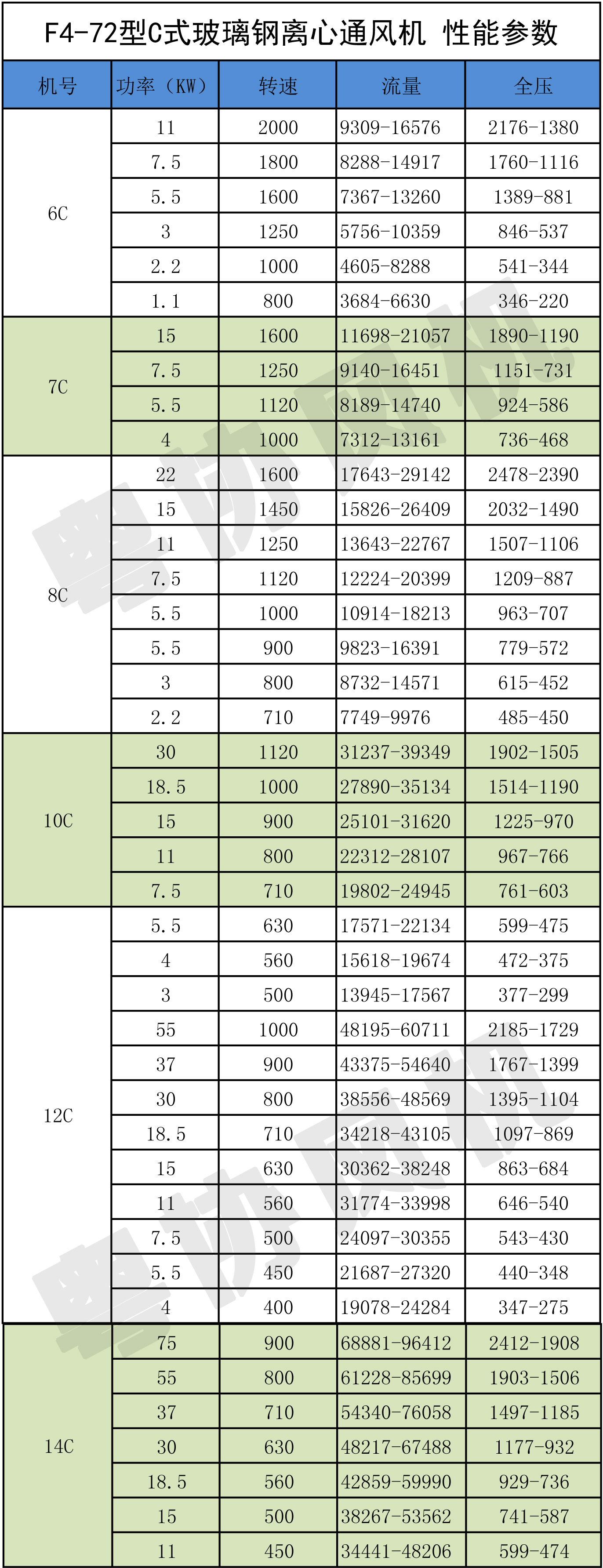 F4-72型C式玻璃钢离心通风机 性能参数

| 机号 | 功率（KW） | 转速 | 流量 | 全压 |
|---|---|---|---|---|
| 6C | 11 | 2000 | 9309-16576 | 2176-1380 |
| | 7.5 | 1800 | 8288-14917 | 1760-1116 |
| | 5.5 | 1600 | 7367-13260 | 1389-881 |
| | 3 | 1250 | 5756-10359 | 846-537 |
| | 2.2 | 1000 | 4605-8288 | 541-344 |
| | 1.1 | 800 | 3684-6630 | 346-220 |
| 7C | 15 | 1600 | 11698-21057 | 1890-1190 |
| | 7.5 | 1250 | 9140-16451 | 1151-731 |
| | 5.5 | 1120 | 8189-14740 | 924-586 |
| | 4 | 1000 | 7312-13161 | 736-468 |
| 8C | 22 | 1600 | 17643-29142 | 2478-2390 |
| | 15 | 1450 | 15826-26409 | 2032-1490 |
| | 11 | 1250 | 13643-22767 | 1507-1106 |
| | 7.5 | 1120 | 12224-20399 | 1209-887 |
| | 5.5 | 1000 | 10914-18213 | 963-707 |
| | 5.5 | 900 | 9823-16391 | 779-572 |
| | 3 | 800 | 8732-14571 | 615-452 |
| | 2.2 | 710 | 7749-9976 | 485-450 |
| 10C | 30 | 1120 | 31237-39349 | 1902-1505 |
| | 18.5 | 1000 | 27890-35134 | 1514-1190 |
| | 15 | 900 | 25101-31620 | 1225-970 |
| | 11 | 800 | 22312-28107 | 967-766 |
| | 7.5 | 710 | 19802-24945 | 761-603 |
| 12C | 5.5 | 630 | 17571-22134 | 599-475 |
| | 4 | 560 | 15618-19674 | 472-375 |
| | 3 | 500 | 13945-17567 | 377-299 |
| | 55 | 1000 | 48195-60711 | 2185-1729 |
| | 37 | 900 | 43375-54640 | 1767-1399 |
| | 30 | 800 | 38556-48569 | 1395-1104 |
| | 18.5 | 710 | 34218-43105 | 1097-869 |
| | 15 | 630 | 30362-38248 | 863-684 |
| | 11 | 560 | 31774-33998 | 646-540 |
| | 7.5 | 500 | 24097-30355 | 543-430 |
| | 5.5 | 450 | 21687-27320 | 440-348 |
| | 4 | 400 | 19078-24284 | 347-275 |
| 14C | 75 | 900 | 68881-96412 | 2412-1908 |
| | 55 | 800 | 61228-85699 | 1903-1506 |
| | 37 | 710 | 54340-76058 | 1497-1185 |
| | 30 | 630 | 48217-67488 | 1177-932 |
| | 18.5 | 560 | 42859-59990 | 929-736 |
| | 15 | 500 | 38267-53562 | 741-587 |
| | 11 | 450 | 34441-48206 | 599-474 |

粤协风机
粤协风机